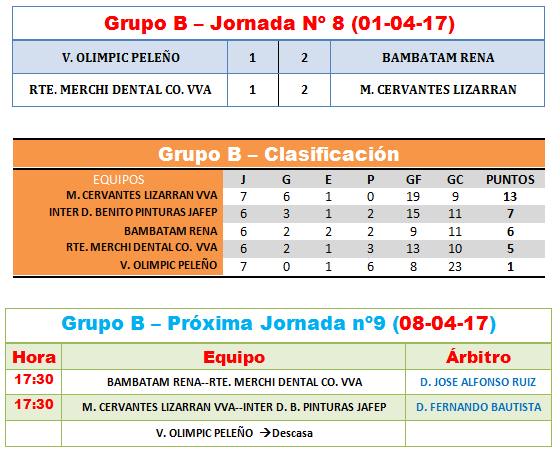 Grupo B – Jornada Nº 8 (01-04-17)

| V. OLIMPIC PELEÑO | 1 | 2 | BAMBATAM RENA |
|---|---|---|---|
| RTE. MERCHI DENTAL CO. VVA | 1 | 2 | M. CERVANTES LIZARRAN |

Grupo B – Clasificación

| EQUIPOS | J | G | E | P | GF | GC | PUNTOS |
|---|---|---|---|---|---|---|---|
| M. CERVANTES LIZARRAN VVA | 7 | 6 | 1 | 0 | 19 | 9 | 13 |
| INTER D. BENITO PINTURAS JAFEP | 6 | 3 | 1 | 2 | 15 | 11 | 7 |
| BAMBATAM RENA | 6 | 2 | 2 | 2 | 9 | 11 | 6 |
| RTE. MERCHI DENTAL CO. VVA | 6 | 2 | 1 | 3 | 13 | 10 | 5 |
| V. OLIMPIC PELEÑO | 7 | 0 | 1 | 6 | 8 | 23 | 1 |

Grupo B – Próxima Jornada nº9 (08-04-17)

| Hora | Equipo | Árbitro |
|---|---|---|
| 17:30 | BAMBATAM RENA--RTE. MERCHI DENTAL CO. VVA | D. JOSE ALFONSO RUIZ |
| 17:30 | M. CERVANTES LIZARRAN VVA--INTER D. B. PINTURAS JAFEP | D. FERNANDO BAUTISTA |
| | V. OLIMPIC PELEÑO →Descasa | |